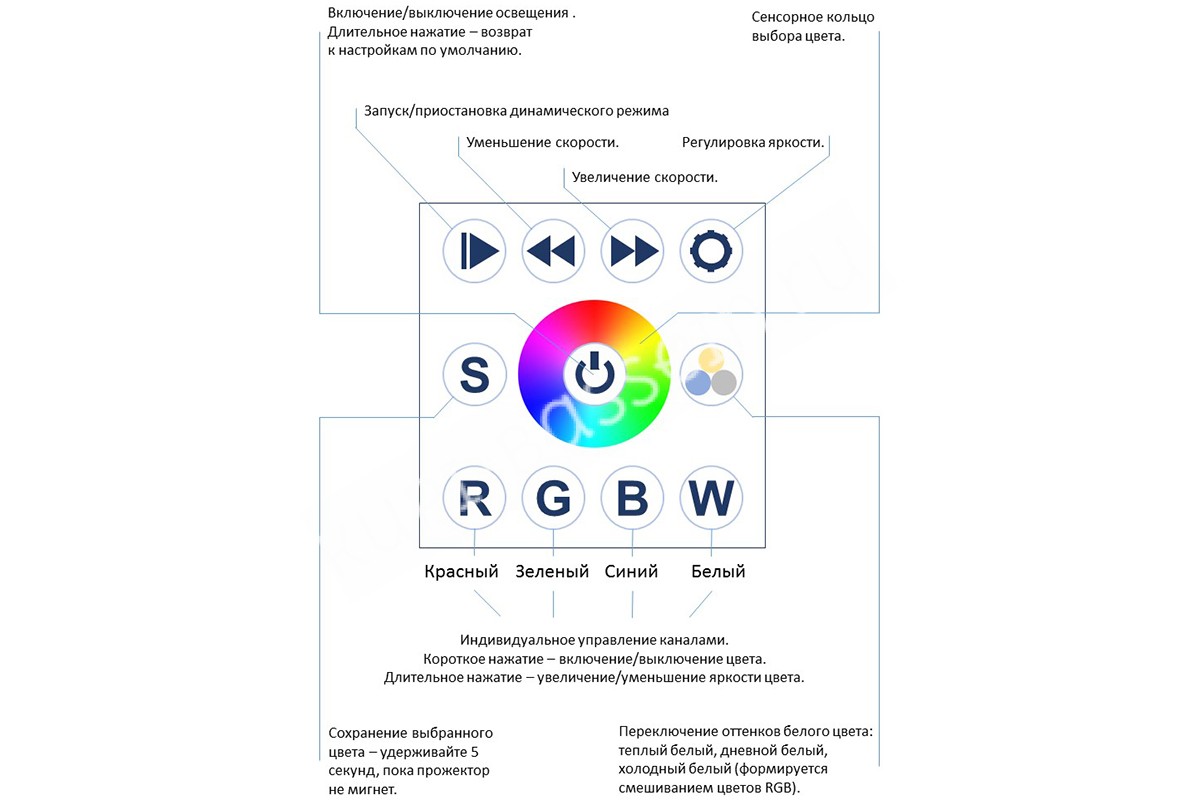 Включение/выключение освещения .
Длительное нажатие – возврат к настройкам по умолчанию.

Сенсорное кольцо выбора цвета.

Запуск/приостановка динамического режима

Уменьшение скорости.

Регулировка яркости.

Увеличение скорости.

S

R G B W

Красный Зеленый Синий Белый

Индивидуальное управление каналами.
Короткое нажатие – включение/выключение цвета.
Длительное нажатие – увеличение/уменьшение яркости цвета.

Сохранение выбранного цвета – удерживайте 5 секунд, пока прожектор не мигнет.

Переключение оттенков белого цвета: теплый белый, дневной белый, холодный белый (формируется смешиванием цветов RGB).